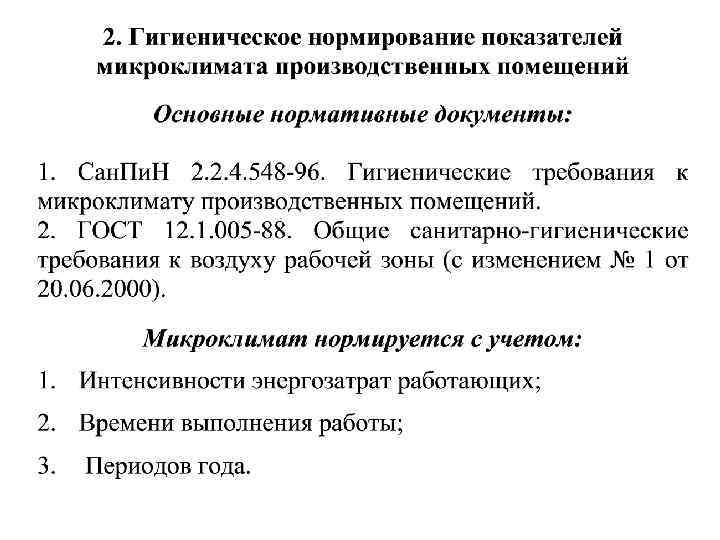 2. Гигиеническое нормирование показателей микроклимата производственных помещений

Основные нормативные документы:

1. СанПиН 2.2.4.548-96. Гигиенические требования к микроклимату производственных помещений.
2. ГОСТ 12.1.005-88. Общие санитарно-гигиенические требования к воздуху рабочей зоны (с изменением № 1 от 20.06.2000).

Микроклимат нормируется с учетом:

1. Интенсивности энергозатрат работающих;

2. Времени выполнения работы;

3. Периодов года.